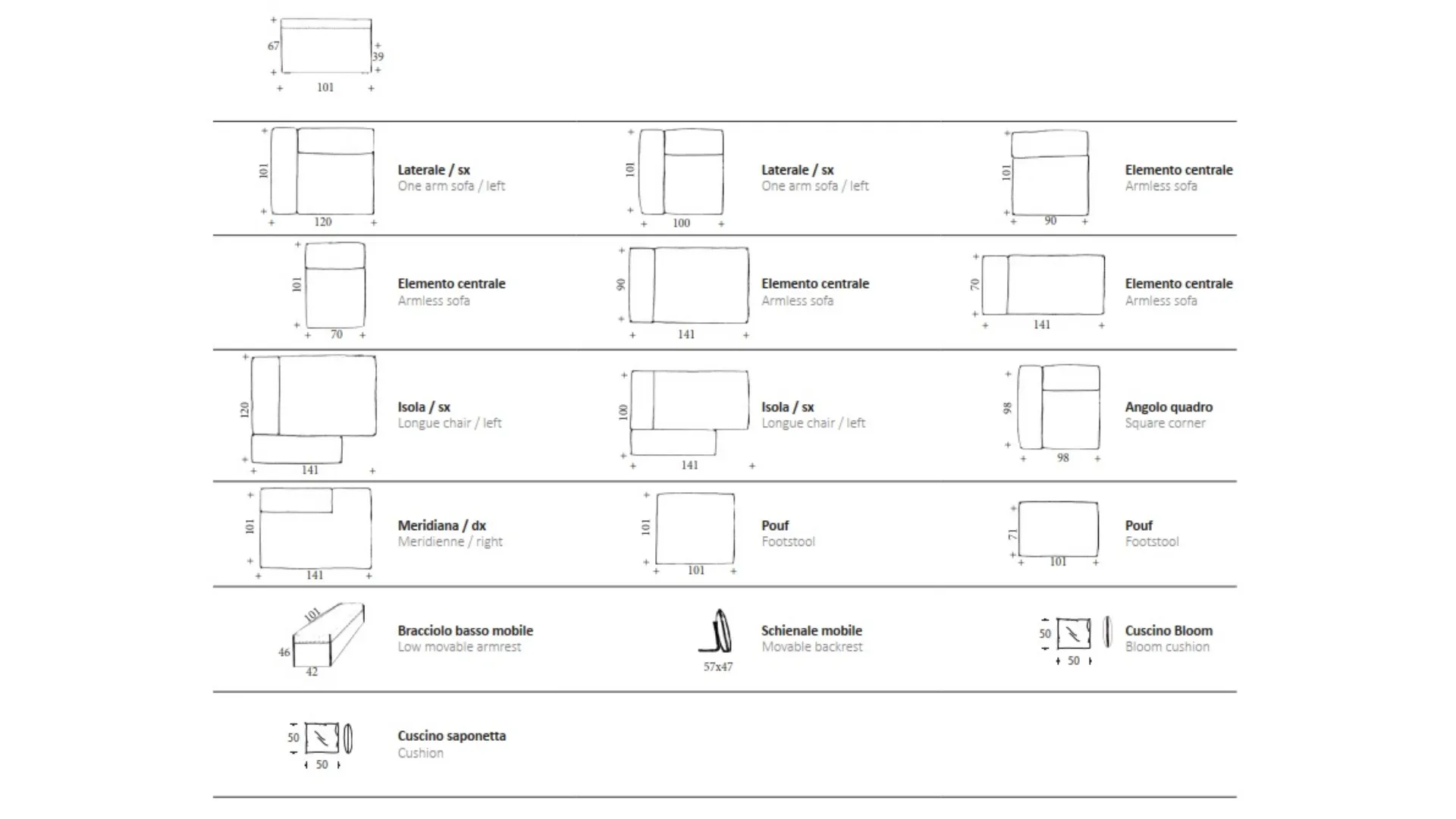 67
39
101

101
120
Laterale / sx
One arm sofa / left

101
100
Laterale / sx
One arm sofa / left

101
90
Elemento centrale
Armless sofa

101
70
Elemento centrale
Armless sofa

90
141
Elemento centrale
Armless sofa

70
141
Elemento centrale
Armless sofa

120
141
Isola / sx
Longue chair / left

100
141
Isola / sx
Longue chair / left

98
98
Angolo quadro
Square corner

101
141
Meridiana / dx
Meridienne / right

101
101
Pouf
Footstool

71
101
Pouf
Footstool

101
46
42
Bracciolo basso mobile
Low movable armrest

57x47
Schienale mobile
Movable backrest

50
50
Cuscino Bloom
Bloom cushion

50
50
Cuscino saponetta
Cushion